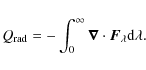 $Q_{\mathrm{rad}} = -\int_0^\infty \boldsymbol{\nabla} \cdot \boldsymbol{F}_\lambda \mathrm{d}\lambda.$